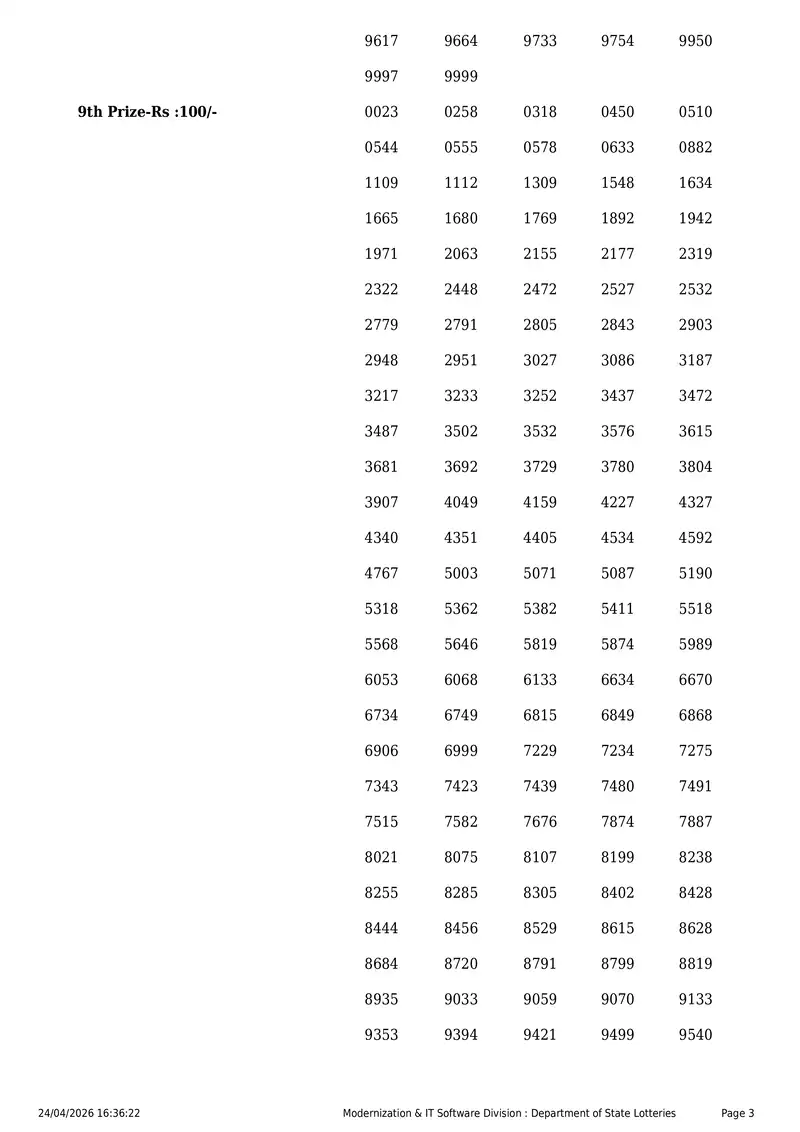 9617 9664 9733 9754 9950

9997 9999

9th Prize-Rs :100/-

0023 0258 0318 0450 0510
0544 0555 0578 0633 0882
1109 1112 1309 1548 1634
1665 1680 1769 1892 1942
1971 2063 2155 2177 2319
2322 2448 2472 2527 2532
2779 2791 2805 2843 2903
2948 2951 3027 3086 3187
3217 3233 3252 3437 3472
3487 3502 3532 3576 3615
3681 3692 3729 3780 3804
3907 4049 4159 4227 4327
4340 4351 4405 4534 4592
4767 5003 5071 5087 5190
5318 5362 5382 5411 5518
5568 5646 5819 5874 5989
6053 6068 6133 6634 6670
6734 6749 6815 6849 6868
6906 6999 7229 7234 7275
7343 7423 7439 7480 7491
7515 7582 7676 7874 7887
8021 8075 8107 8199 8238
8255 8285 8305 8402 8428
8444 8456 8529 8615 8628
8684 8720 8791 8799 8819
8935 9033 9059 9070 9133
9353 9394 9421 9499 9540

24/04/2026 16:36:22 Modernization & IT Software Division : Department of State Lotteries Page 3